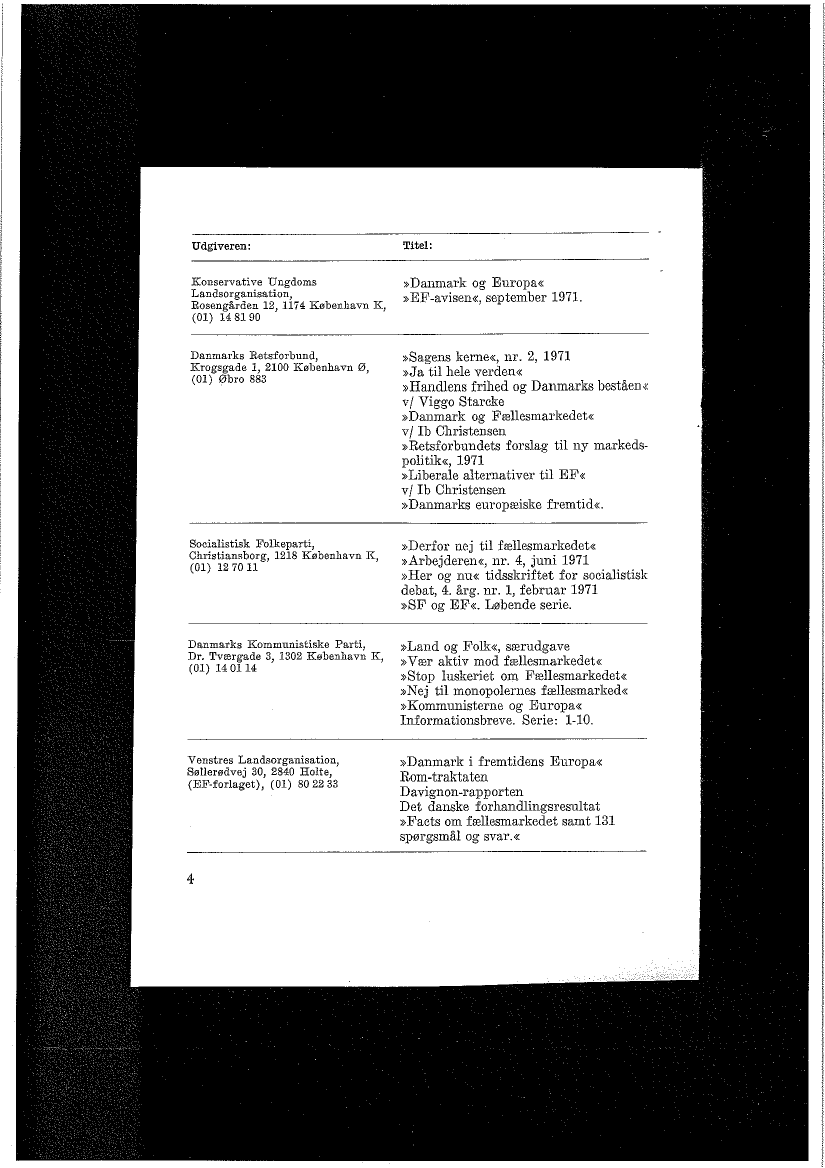 | Udgiveren: | Titel: |
|---|---|
| Konservative Ungdoms Landsorganisation, Rosengården 12, 1174 København K, (01) 14 81 90 | »Danmark og Europa« »EF-avisen«, september 1971. |
| Danmarks Retsforbund, Krogsgade 1, 2100 København Ø, (01) Øbro 883 | »Sagens kerne«, nr. 2, 1971 »Ja til hele verden« »Handlens frihed og Danmarks beståen« v/ Viggo Starcke »Danmark og Fællesmarkedet« v/ Ib Christensen »Retsforbundets forslag til ny markedspolitik«, 1971 »Liberale alternativer til EF« v/ Ib Christensen »Danmarks europæiske fremtid«. |
| Socialistisk Folkeparti, Christiansborg, 1218 København K, (01) 12 70 11 | »Derfor nej til fællesmarkedet« »Arbejderen«, nr. 4, juni 1971 »Her og nu« tidsskriftet for socialistisk debat, 4. årg. nr. 1, februar 1971 »SF og EF«. Løbende serie. |
| Danmarks Kommunistiske Parti, Dr. Tværgade 3, 1302 København K, (01) 14 01 14 | »Land og Folk«, særudgave »Vær aktiv mod fællesmarkedet« »Stop luskeriet om Fællesmarkedet« »Nej til monopolernes fællesmarked« »Kommunisterne og Europa« Informationsbreve. Serie: 1-10. |
| Venstres Landsorganisation, Søllerødvej 30, 2840 Holte, (EF-forlaget), (01) 80 22 33 | »Danmark i fremtidens Europa« Rom-traktaten Davignon-rapporten Det danske forhandlingsresultat »Facts om fællesmarkedet samt 131 spørgsmål og svar.« |

4